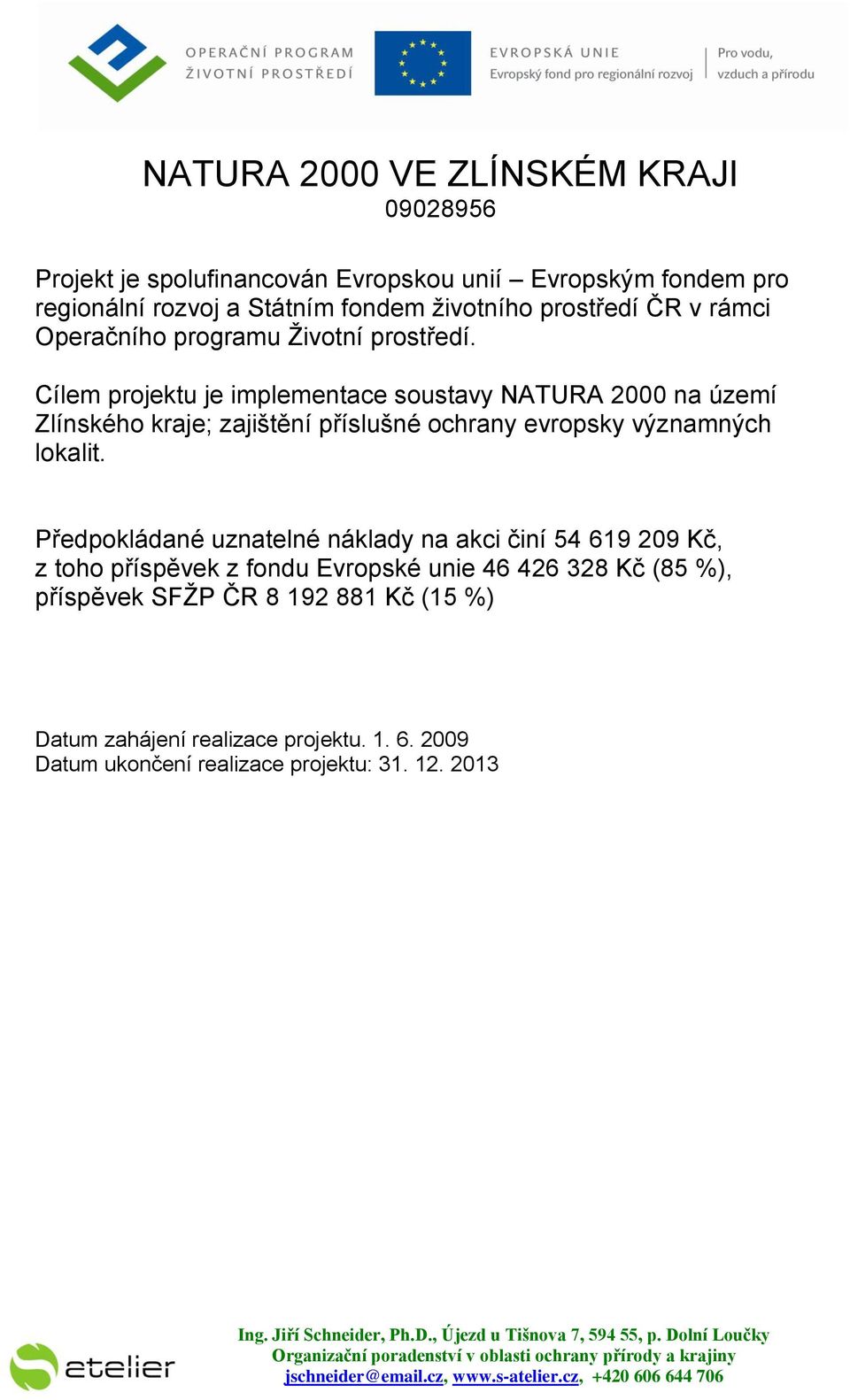 OPERAČNÍ PROGRAM
ŽIVOTNÍ PROSTŘEDÍ

EVROPSKÁ UNIE
Evropský fond pro regionální rozvoj

Pro vodu,
vzduch a přírodu

NATURA 2000 VE ZLÍNSKÉM KRAJI
09028956

Projekt je spolufinancován Evropskou unií – Evropským fondem pro regionální rozvoj a Státním fondem životního prostředí ČR v rámci Operačního programu Životní prostředí.

Cílem projektu je implementace soustavy NATURA 2000 na území Zlínského kraje; zajištění příslušné ochrany evropsky významných lokalit.

Předpokládané uznatelné náklady na akci činí 54 619 209 Kč, z toho příspěvek z fondu Evropské unie 46 426 328 Kč (85 %), příspěvek SFŽP ČR 8 192 881 Kč (15 %)

Datum zahájení realizace projektu. 1. 6. 2009
Datum ukončení realizace projektu: 31. 12. 2013

atelier

Ing. Jiří Schneider, Ph.D., Újezd u Tišnova 7, 594 55, p. Dolní Loučky
Organizační poradenství v oblasti ochrany přírody a krajiny
jschneider@email.cz, www.s-atelier.cz, +420 606 644 706